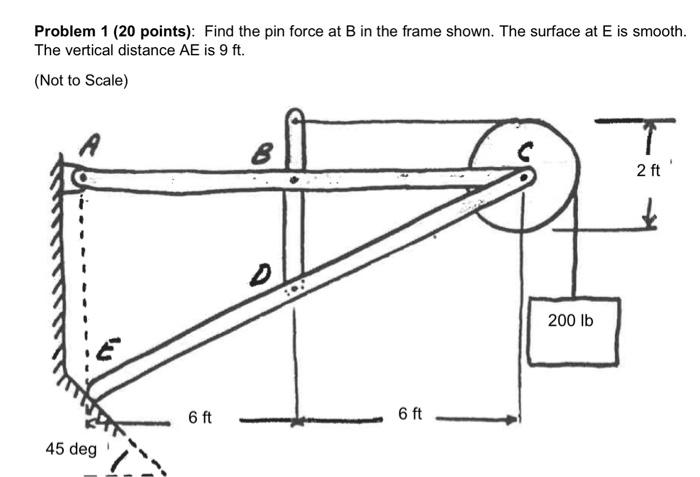 **Problem 1 (20 points)**: Find the pin force at B in the frame shown. The surface at E is smooth. The vertical distance AE is 9 ft.

(Not to Scale)

A

B

C

2 ft

D

200 lb

E

6 ft

6 ft

45 deg